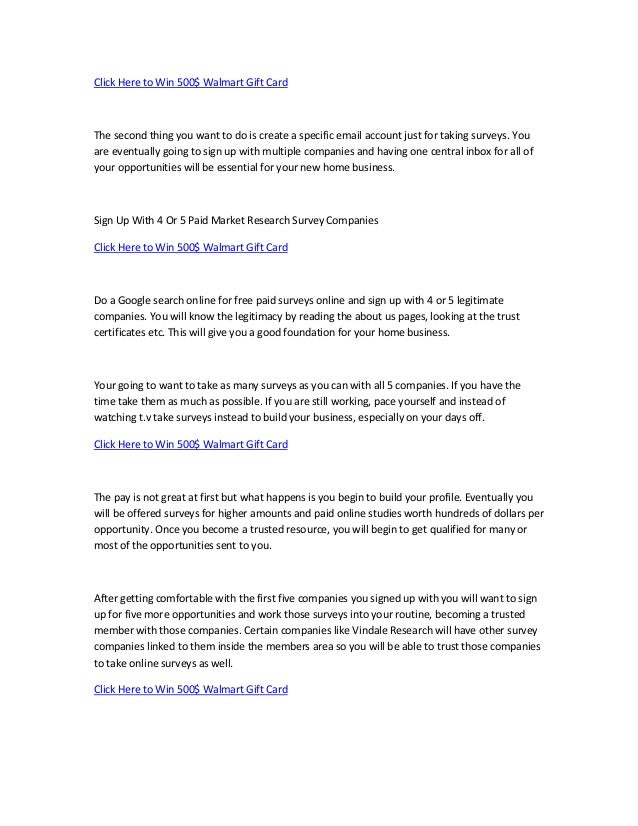 Click Here to Win 500$ Walmart Gift Card

The second thing you want to do is create a specific email account just for taking surveys. You are eventually going to sign up with multiple companies and having one central inbox for all of your opportunities will be essential for your new home business.

Sign Up With 4 Or 5 Paid Market Research Survey Companies

Click Here to Win 500$ Walmart Gift Card

Do a Google search online for free paid surveys online and sign up with 4 or 5 legitimate companies. You will know the legitimacy by reading the about us pages, looking at the trust certificates etc. This will give you a good foundation for your home business.

Your going to want to take as many surveys as you can with all 5 companies. If you have the time take them as much as possible. If you are still working, pace yourself and instead of watching t.v take surveys instead to build your business, especially on your days off.

Click Here to Win 500$ Walmart Gift Card

The pay is not great at first but what happens is you begin to build your profile. Eventually you will be offered surveys for higher amounts and paid online studies worth hundreds of dollars per opportunity. Once you become a trusted resource, you will begin to get qualified for many or most of the opportunities sent to you.

After getting comfortable with the first five companies you signed up with you will want to sign up for five more opportunities and work those surveys into your routine, becoming a trusted member with those companies. Certain companies like Vindale Research will have other survey companies linked to them inside the members area so you will be able to trust those companies to take online surveys as well.

Click Here to Win 500$ Walmart Gift Card